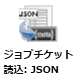 JSON
{meta}
ジョブチケット
読込: JSON